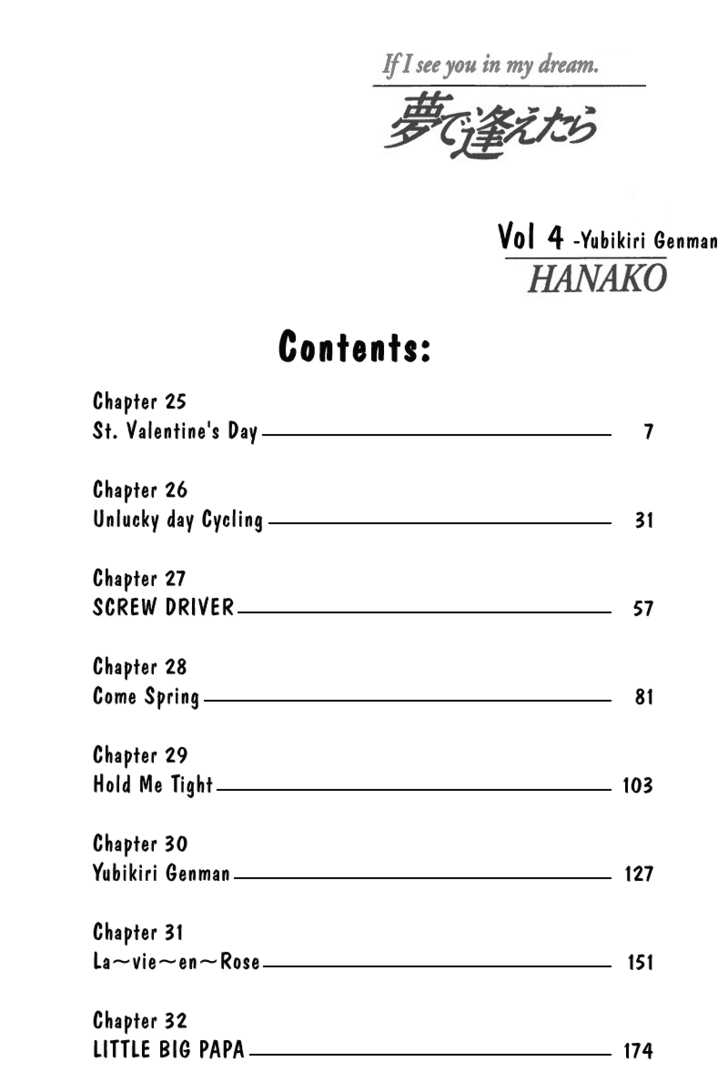 If I see you in my dream.

夢で逢えたら

Vol 4 -Yubikiri Genman

HANAKO

Contents:

Chapter 25
St. Valentine's Day 7

Chapter 26
Unlucky day Cycling 31

Chapter 27
SCREW DRIVER 57

Chapter 28
Come Spring 81

Chapter 29
Hold Me Tight 103

Chapter 30
Yubikiri Genman 127

Chapter 31
La～vie～en～Rose 151

Chapter 32
LITTLE BIG PAPA 174